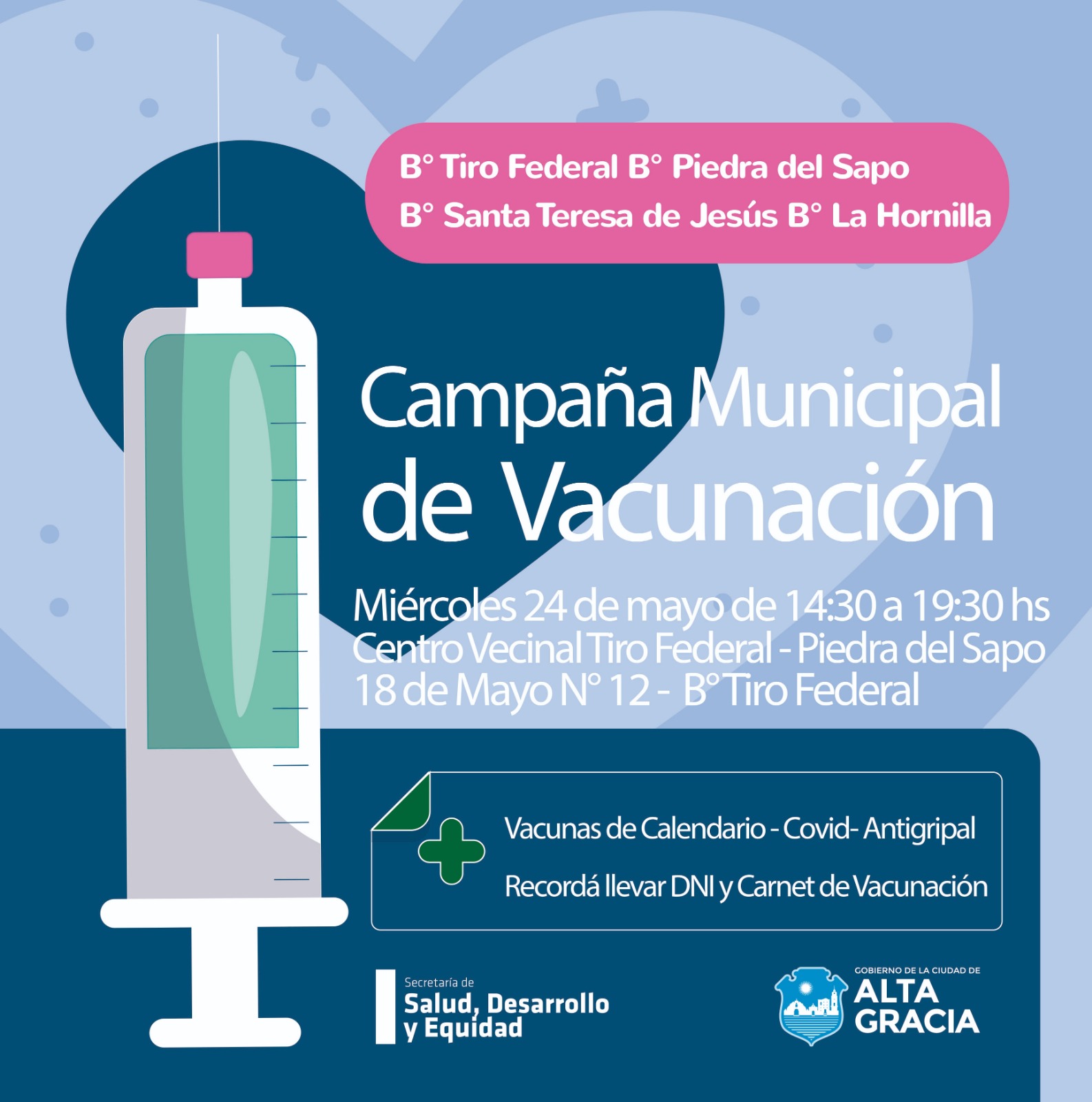 B° Tiro Federal B° Piedra del Sapo
B° Santa Teresa de Jesús B° La Hornilla

Campaña Municipal de Vacunación

Miércoles 24 de mayo de 14:30 a 19:30 hs
Centro Vecinal Tiro Federal - Piedra del Sapo
18 de Mayo N° 12 - B° Tiro Federal

Vacunas de Calendario - Covid- Antigripal

Recordá llevar DNI y Carnet de Vacunación

Secretaría de
Salud, Desarrollo
y Equidad

GOBIERNO DE LA CIUDAD DE
ALTA
GRACIA